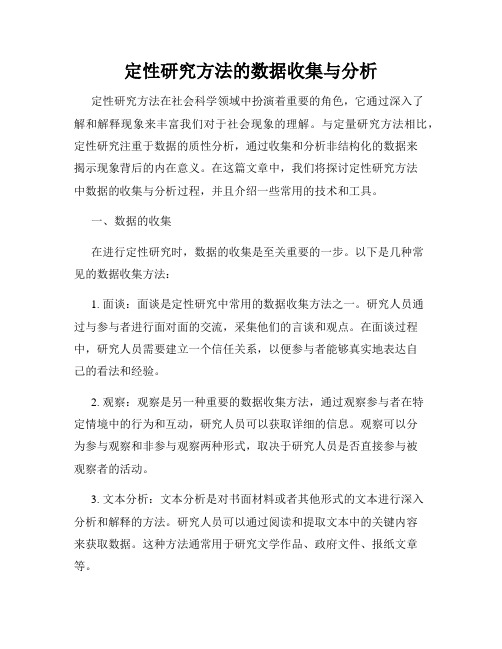 定性研究方法的数据收集与分析

定性研究方法在社会科学领域中扮演着重要的角色，它通过深入了解和解释现象来丰富我们对于社会现象的理解。与定量研究方法相比，定性研究注重于数据的质性分析，通过收集和分析非结构化的数据来揭示现象背后的内在意义。在这篇文章中，我们将探讨定性研究方法中数据的收集与分析过程，并且介绍一些常用的技术和工具。

一、数据的收集

在进行定性研究时，数据的收集是至关重要的一步。以下是几种常见的数据收集方法：

1. 面谈：面谈是定性研究中常用的数据收集方法之一。研究人员通过与参与者进行面对面的交流，采集他们的言谈和观点。在面谈过程中，研究人员需要建立一个信任关系，以便参与者能够真实地表达自己的看法和经验。

2. 观察：观察是另一种重要的数据收集方法，通过观察参与者在特定情境中的行为和互动，研究人员可以获取详细的信息。观察可以分为参与观察和非参与观察两种形式，取决于研究人员是否直接参与被观察者的活动。

3. 文本分析：文本分析是对书面材料或者其他形式的文本进行深入分析和解释的方法。研究人员可以通过阅读和提取文本中的关键内容来获取数据。这种方法通常用于研究文学作品、政府文件、报纸文章等。